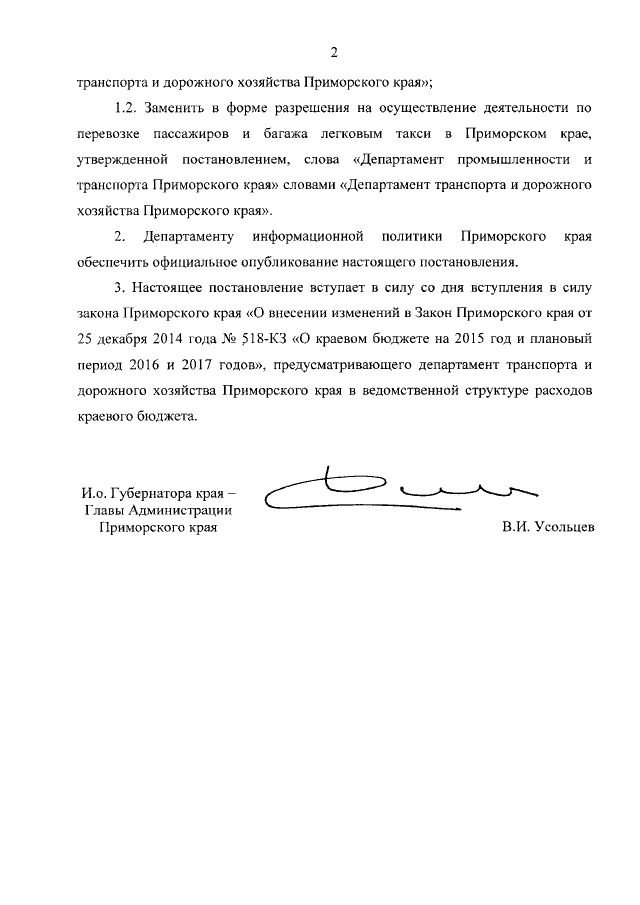 2

транспорта и дорожного хозяйства Приморского края»;

1.2. Заменить в форме разрешения на осуществление деятельности по перевозке пассажиров и багажа легковым такси в Приморском крае, утвержденной постановлением, слова «Департамент промышленности и транспорта Приморского края» словами «Департамент транспорта и дорожного хозяйства Приморского края».

2. Департаменту информационной политики Приморского края обеспечить официальное опубликование настоящего постановления.

3. Настоящее постановление вступает в силу со дня вступления в силу закона Приморского края «О внесении изменений в Закон Приморского края от 25 декабря 2014 года № 518-КЗ «О краевом бюджете на 2015 год и плановый период 2016 и 2017 годов», предусматривающего департамент транспорта и дорожного хозяйства Приморского края в ведомственной структуре расходов краевого бюджета.

И.о. Губернатора края – Главы Администрации Приморского края

В.И. Усольцев